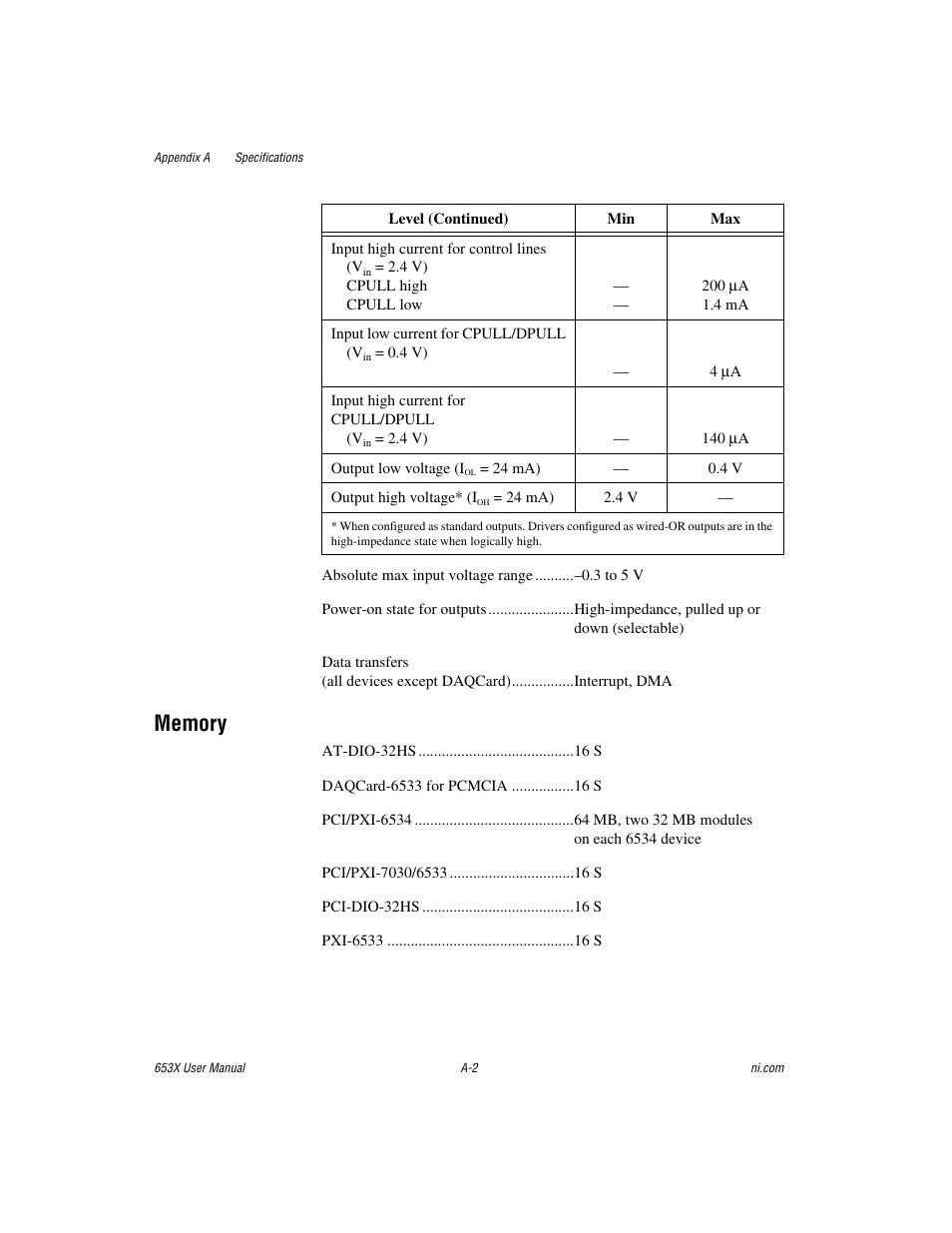 Appendix A Specifications

| Level (Continued) | Min | Max |
|---|---|---|
| Input high current for control lines ($V_{in}$ = 2.4 V) CPULL high CPULL low | — — | 200 µA 1.4 mA |
| Input low current for CPULL/DPULL ($V_{in}$ = 0.4 V) | — | 4 µA |
| Input high current for CPULL/DPULL ($V_{in}$ = 2.4 V) | — | 140 µA |
| Output low voltage ($I_{OL}$ = 24 mA) | — | 0.4 V |
| Output high voltage* ($I_{OH}$ = 24 mA) | 2.4 V | — |
| * When configured as standard outputs. Drivers configured as wired-OR outputs are in the high-impedance state when logically high. | | |

Absolute max input voltage range ..........–0.3 to 5 V

Power-on state for outputs ......................High-impedance, pulled up or down (selectable)

Data transfers
(all devices except DAQCard)................Interrupt, DMA

Memory

AT-DIO-32HS ........................................16 S

DAQCard-6533 for PCMCIA ................16 S

PCI/PXI-6534 .........................................64 MB, two 32 MB modules on each 6534 device

PCI/PXI-7030/6533 ................................16 S

PCI-DIO-32HS .......................................16 S

PXI-6533 ................................................16 S

653X User Manual A-2 ni.com